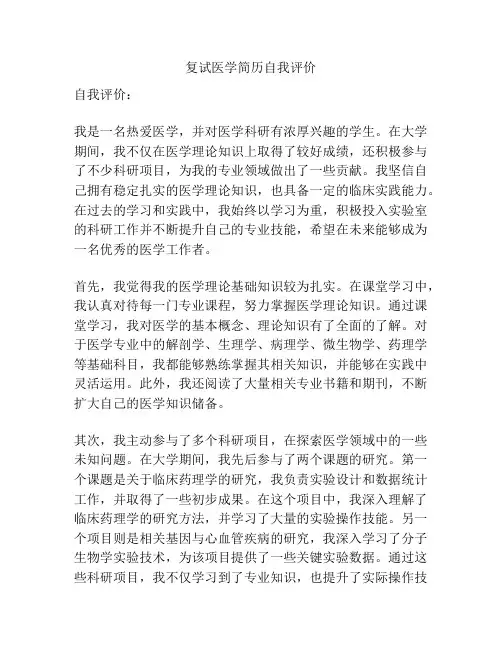 复试医学简历自我评价

自我评价：

我是一名热爱医学，并对医学科研有浓厚兴趣的学生。在大学期间，我不仅在医学理论知识上取得了较好成绩，还积极参与了不少科研项目，为我的专业领域做出了一些贡献。我坚信自己拥有稳定扎实的医学理论知识，也具备一定的临床实践能力。在过去的学习和实践中，我始终以学习为重，积极投入实验室的科研工作并不断提升自己的专业技能，希望在未来能够成为一名优秀的医学工作者。

首先，我觉得我的医学理论基础知识较为扎实。在课堂学习中，我认真对待每一门专业课程，努力掌握医学理论知识。通过课堂学习，我对医学的基本概念、理论知识有了全面的了解。对于医学专业中的解剖学、生理学、病理学、微生物学、药理学等基础科目，我都能够熟练掌握其相关知识，并能够在实践中灵活运用。此外，我还阅读了大量相关专业书籍和期刊，不断扩大自己的医学知识储备。

其次，我主动参与了多个科研项目，在探索医学领域中的一些未知问题。在大学期间，我先后参与了两个课题的研究。第一个课题是关于临床药理学的研究，我负责实验设计和数据统计工作，并取得了一些初步成果。在这个项目中，我深入理解了临床药理学的研究方法，并学习了大量的实验操作技能。另一个项目则是相关基因与心血管疾病的研究，我深入学习了分子生物学实验技术，为该项目提供了一些关键实验数据。通过这些科研项目，我不仅学习到了专业知识，也提升了实际操作技